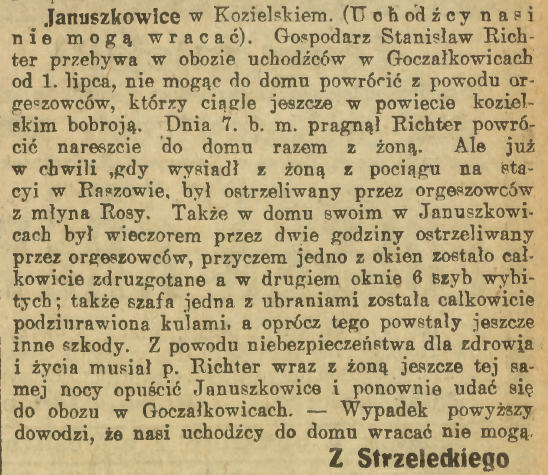 Januszkowice w Kozielskiem. (Uchodźcy nasi nie mogą wracać). Gospodarz Stanisław Richter przebywa w obozie uchodźców w Goczałkowicach od 1. lipca, nie mogąc do domu powrócić z powodu orgeszowców, którzy ciągle jeszcze w powiecie kozielskim bobroją. Dnia 7. b. m. pragnął Richter powrócić nareszcie do domu razem z żoną. Ale już w chwili ,gdy wysiadł z żoną z pociągu na stacyi w Raszowie, był ostrzeliwany przez orgeszowców z młyna Rosy. Także w domu swoim w Januszkowicach był wieczorem przez dwie godziny ostrzeliwany przez orgeszowców, przyczem jedno z okien zostało całkowicie zdruzgotane a w drugiem oknie 6 szyb wybitych; także szafa jedna z ubraniami została całkowicie podziurawiona kulami, a oprócz tego powstały jeszcze inne szkody. Z powodu niebezpieczeństwa dla zdrowia i życia musiał p. Richter wraz z żoną jeszcze tej samej nocy opuścić Januszkowice i ponownie udać się do obozu w Goczałkowicach. — Wypadek powyższy dowodzi, że nasi uchodźcy do domu wracać nie mogą.

Z Strzeleckiego